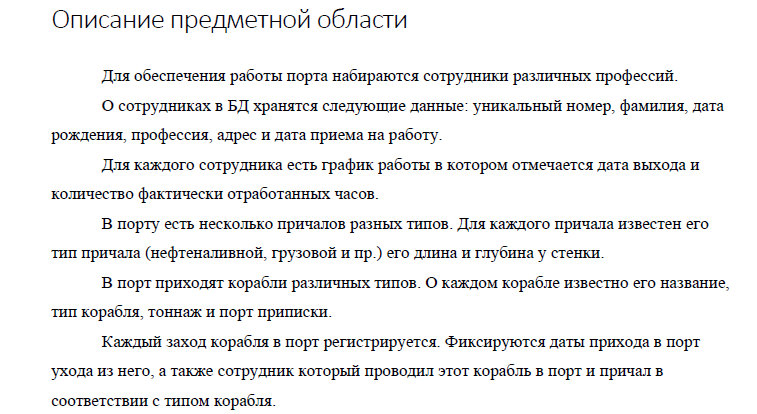 Описание предметной области

Для обеспечения работы порта набираются сотрудники различных профессий.

О сотрудниках в БД хранятся следующие данные: уникальный номер, фамилия, дата рождения, профессия, адрес и дата приема на работу.

Для каждого сотрудника есть график работы в котором отмечается дата выхода и количество фактически отработанных часов.

В порту есть несколько причалов разных типов. Для каждого причала известен его тип причала (нефтеналивной, грузовой и пр.) его длина и глубина у стенки.

В порт приходят корабли различных типов. О каждом корабле известно его название, тип корабля, тоннаж и порт приписки.

Каждый заход корабля в порт регистрируется. Фиксируются даты прихода в порт ухода из него, а также сотрудник который проводил этот корабль в порт и причал в соответствии с типом корабля.